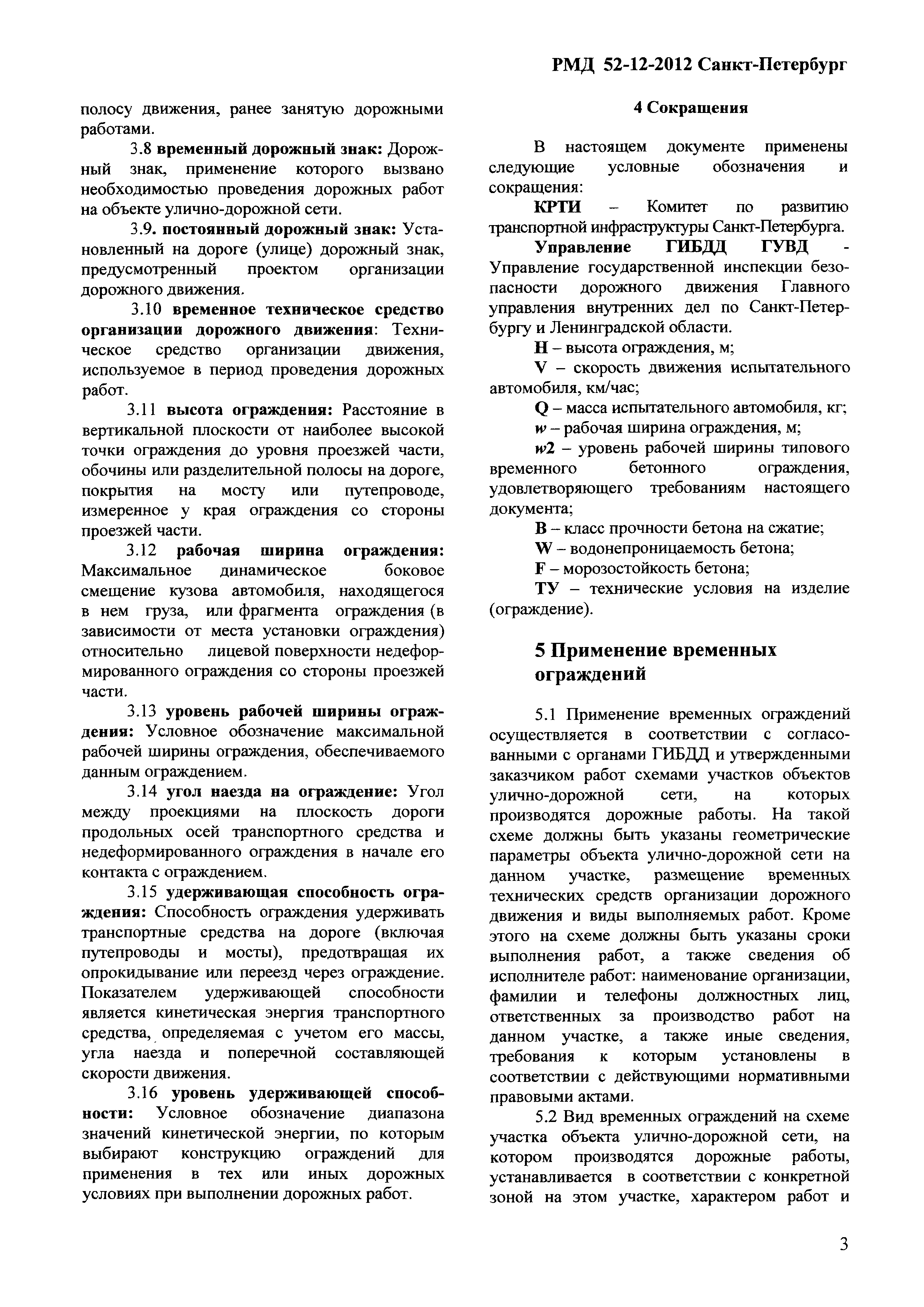 РМД 52-12-2012 Санкт-Петербург

полосу движения, ранее занятую дорожными работами.

3.8 временный дорожный знак: Дорожный знак, применение которого вызвано необходимостью проведения дорожных работ на объекте улично-дорожной сети.

3.9. постоянный дорожный знак: Установленный на дороге (улице) дорожный знак, предусмотренный проектом организации дорожного движения.

3.10 временное техническое средство организации дорожного движения: Техническое средство организации движения, используемое в период проведения дорожных работ.

3.11 высота ограждения: Расстояние в вертикальной плоскости от наиболее высокой точки ограждения до уровня проезжей части, обочины или разделительной полосы на дороге, покрытия на мосту или путепроводе, измеренное у края ограждения со стороны проезжей части.

3.12 рабочая ширина ограждения: Максимальное динамическое боковое смещение кузова автомобиля, находящегося в нем груза, или фрагмента ограждения (в зависимости от места установки ограждения) относительно лицевой поверхности недеформированного ограждения со стороны проезжей части.

3.13 уровень рабочей ширины ограждения: Условное обозначение максимальной рабочей ширины ограждения, обеспечиваемого данным ограждением.

3.14 угол наезда на ограждение: Угол между проекциями на плоскость дороги продольных осей транспортного средства и недеформированного ограждения в начале его контакта с ограждением.

3.15 удерживающая способность ограждения: Способность ограждения удерживать транспортные средства на дороге (включая путепроводы и мосты), предотвращая их опрокидывание или переезд через ограждение. Показателем удерживающей способности является кинетическая энергия транспортного средства, определяемая с учетом его массы, угла наезда и поперечной составляющей скорости движения.

3.16 уровень удерживающей способности: Условное обозначение диапазона значений кинетической энергии, по которым выбирают конструкцию ограждений для применения в тех или иных дорожных условиях при выполнении дорожных работ.

4 Сокращения

В настоящем документе применены следующие условные обозначения и сокращения:

КРТИ – Комитет по развитию транспортной инфраструктуры Санкт-Петербурга.

Управление ГИБДД ГУВД - Управление государственной инспекции безопасности дорожного движения Главного управления внутренних дел по Санкт-Петербургу и Ленинградской области.

H – высота ограждения, м;

V – скорость движения испытательного автомобиля, км/час;

Q – масса испытательного автомобиля, кг;

w – рабочая ширина ограждения, м;

w2 – уровень рабочей ширины типового временного бетонного ограждения, удовлетворяющего требованиям настоящего документа;

B – класс прочности бетона на сжатие;

W – водонепроницаемость бетона;

F – морозостойкость бетона;

ТУ – технические условия на изделие (ограждение).

5 Применение временных ограждений

5.1 Применение временных ограждений осуществляется в соответствии с согласованными с органами ГИБДД и утвержденными заказчиком работ схемами участков объектов улично-дорожной сети, на которых производятся дорожные работы. На такой схеме должны быть указаны геометрические параметры объекта улично-дорожной сети на данном участке, размещение временных технических средств организации дорожного движения и виды выполняемых работ. Кроме этого на схеме должны быть указаны сроки выполнения работ, а также сведения об исполнителе работ: наименование организации, фамилии и телефоны должностных лиц, ответственных за производство работ на данном участке, а также иные сведения, требования к которым установлены в соответствии с действующими нормативными правовыми актами.

5.2 Вид временных ограждений на схеме участка объекта улично-дорожной сети, на котором производятся дорожные работы, устанавливается в соответствии с конкретной зоной на этом участке, характером работ и

3